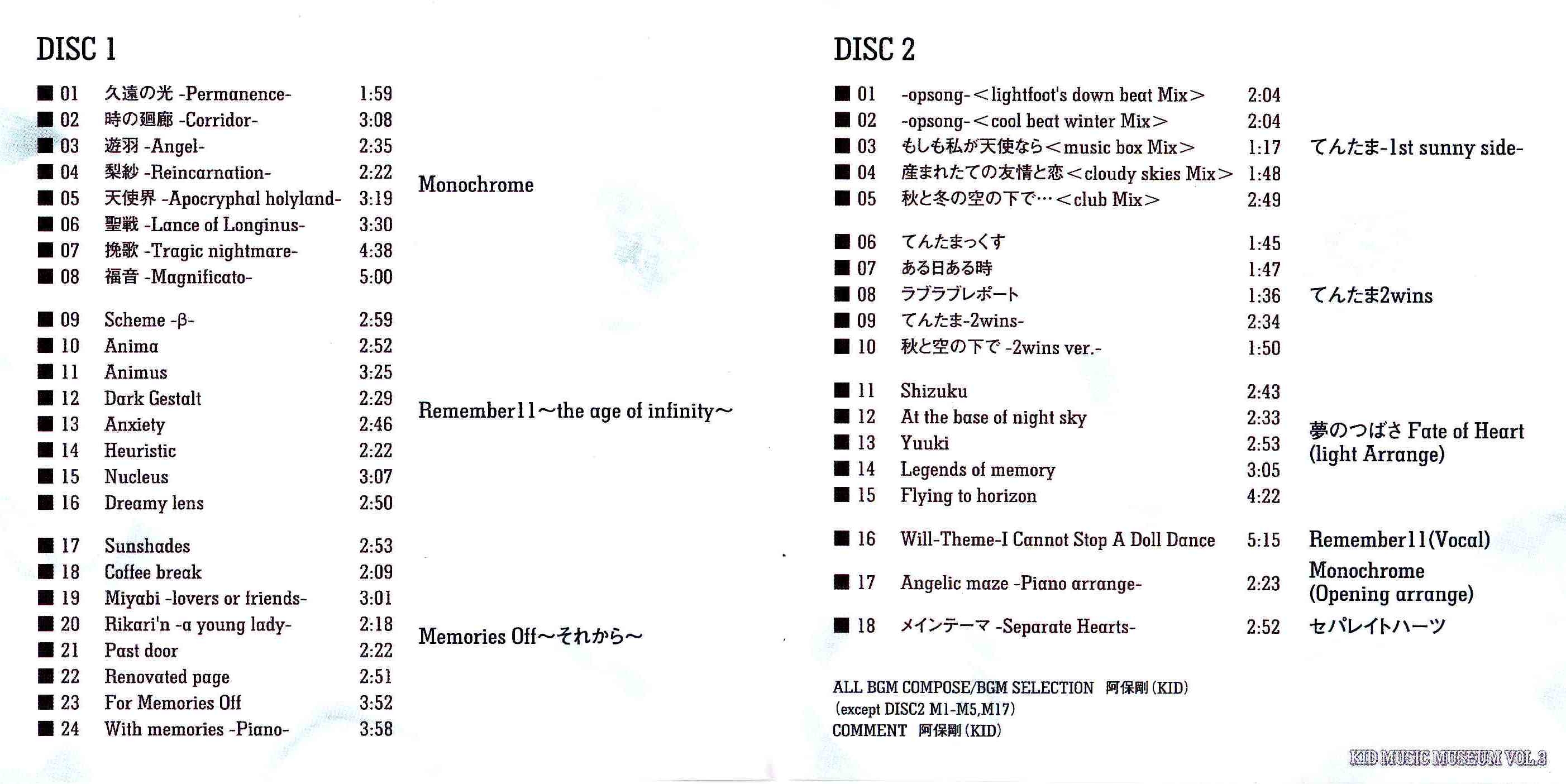 DISC 1

■ 01 久遠の光 -Permanence- 1:59
■ 02 時の廻廊 -Corridor- 3:08
■ 03 遊羽 -Angel- 2:35
■ 04 梨紗 -Reincarnation- 2:22
■ 05 天使界 -Apocryphal holyland- 3:19
■ 06 聖戦 -Lance of Longinus- 3:30
■ 07 挽歌 -Tragic nightmare- 4:38
■ 08 福音 -Magnificato- 5:00

Monochrome

■ 09 Scheme -β- 2:59
■ 10 Anima 2:52
■ 11 Animus 3:25
■ 12 Dark Gestalt 2:29
■ 13 Anxiety 2:46
■ 14 Heuristic 2:22
■ 15 Nucleus 3:07
■ 16 Dreamy lens 2:50

Remember11～the age of infinity～

■ 17 Sunshades 2:53
■ 18 Coffee break 2:09
■ 19 Miyabi -lovers or friends- 3:01
■ 20 Rikari'n -a young lady- 2:18
■ 21 Past door 2:22
■ 22 Renovated page 2:51
■ 23 For Memories Off 3:52
■ 24 With memories -Piano- 3:58

Memories Off～それから～

DISC 2

■ 01 -opsong-＜lightfoot's down beat Mix＞ 2:04
■ 02 -opsong-＜cool beat winter Mix＞ 2:04
■ 03 もしも私が天使なら＜music box Mix＞ 1:17
■ 04 産まれたての友情と恋＜cloudy skies Mix＞ 1:48
■ 05 秋と冬の空の下で…＜club Mix＞ 2:49

てんたま-1st sunny side-

■ 06 てんたまっくす 1:45
■ 07 ある日ある時 1:47
■ 08 ラブラブレポート 1:36
■ 09 てんたま-2wins- 2:34
■ 10 秋と空の下で -2wins ver.- 1:50

てんたま2wins

■ 11 Shizuku 2:43
■ 12 At the base of night sky 2:33
■ 13 Yuuki 2:53
■ 14 Legends of memory 3:05
■ 15 Flying to horizon 4:22

夢のつばさ Fate of Heart (light Arrange)

■ 16 Will-Theme-I Cannot Stop A Doll Dance 5:15 Remember11(Vocal)

■ 17 Angelic maze -Piano arrange- 2:23 Monochrome (Opening arrange)

■ 18 メインテーマ -Separate Hearts- 2:52 セパレイトハーツ

ALL BGM COMPOSE/BGM SELECTION 阿保剛(KID)
(except DISC2 M1-M5,M17)
COMMENT 阿保剛(KID)

KID MUSIC MUSEUM VOL.3